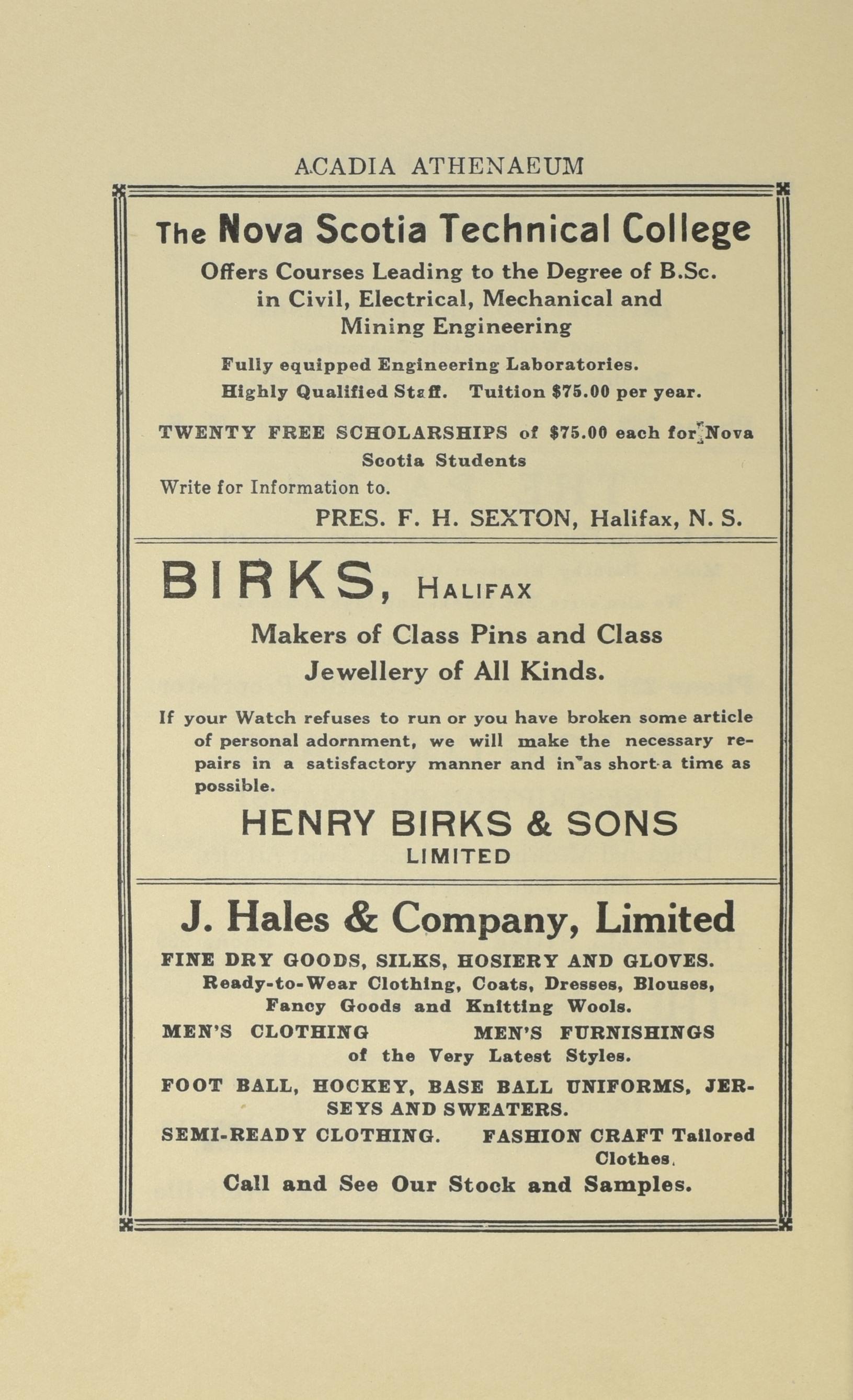 ACADIA ATHENAEUM

The Nova Scotia Technical College

Offers Courses Leading to the Degree of B.Sc. in Civil, Electrical, Mechanical and Mining Engineering

Fully equipped Engineering Laboratories.
Highly Qualified Staff. Tuition $75.00 per year.

TWENTY FREE SCHOLARSHIPS of $75.00 each for Nova Scotia Students

Write for Information to.

PRES. F. H. SEXTON, Halifax, N. S.

BIRKS, HALIFAX

Makers of Class Pins and Class Jewellery of All Kinds.

If your Watch refuses to run or you have broken some article of personal adornment, we will make the necessary repairs in a satisfactory manner and in as short a time as possible.

HENRY BIRKS & SONS
LIMITED

J. Hales & Company, Limited

FINE DRY GOODS, SILKS, HOSIERY AND GLOVES.
Ready-to-Wear Clothing, Coats, Dresses, Blouses, Fancy Goods and Knitting Wools.

MEN'S CLOTHING MEN'S FURNISHINGS
of the Very Latest Styles.

FOOT BALL, HOCKEY, BASE BALL UNIFORMS, JERSEYS AND SWEATERS.

SEMI-READY CLOTHING. FASHION CRAFT Tailored Clothes.

Call and See Our Stock and Samples.